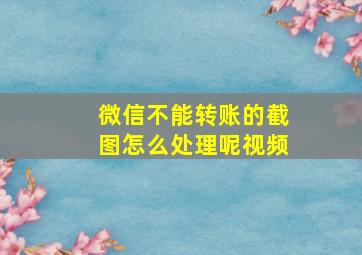 微信不能转账的截图怎么处理呢视频